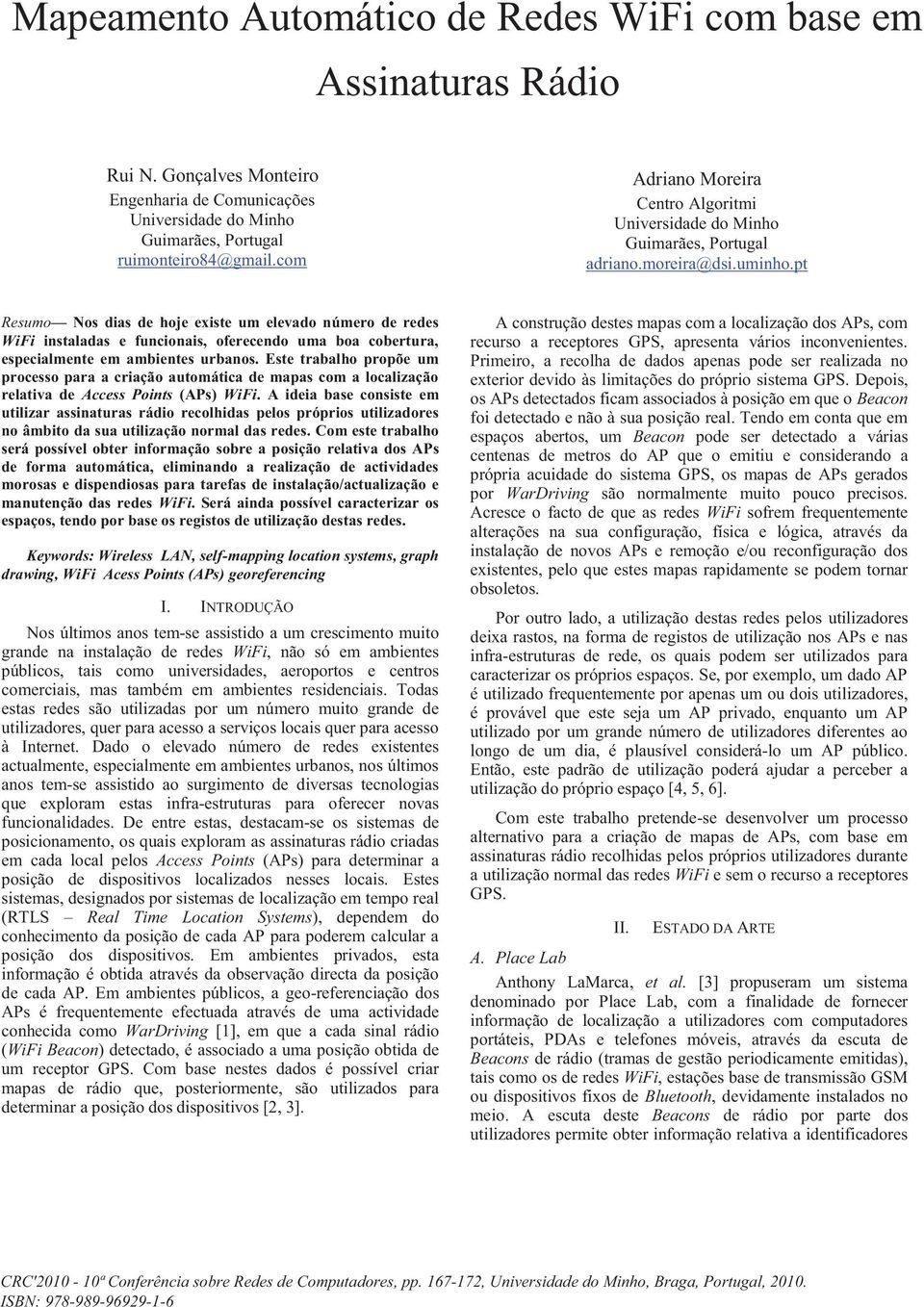 Mapeamento Automático de Redes WiFi com base em Assinaturas Rádio

Rui N. Gonçalves Monteiro
Engenharia de Comunicações
Universidade do Minho
Guimarães, Portugal
ruimonteiro84@gmail.com

Adriano Moreira
Centro Algoritmi
Universidade do Minho
Guimarães, Portugal
adriano.moreira@dsi.uminho.pt

Resumo— Nos dias de hoje existe um elevado número de redes WiFi instaladas e funcionais, oferecendo uma boa cobertura, especialmente em ambientes urbanos. Este trabalho propõe um processo para a criação automática de mapas com a localização relativa de Access Points (APs) WiFi. A ideia base consiste em utilizar assinaturas rádio recolhidas pelos próprios utilizadores no âmbito da sua utilização normal das redes. Com este trabalho será possível obter informação sobre a posição relativa dos APs de forma automática, eliminando a realização de actividades morosas e dispendiosas para tarefas de instalação/actualização e manutenção das redes WiFi. Será ainda possível caracterizar os espaços, tendo por base os registos de utilização destas redes.

Keywords: Wireless LAN, self-mapping location systems, graph drawing, WiFi Acess Points (APs) georeferencing

I. INTRODUÇÃO

Nos últimos anos tem-se assistido a um crescimento muito grande na instalação de redes WiFi, não só em ambientes públicos, tais como universidades, aeroportos e centros comerciais, mas também em ambientes residenciais. Todas estas redes são utilizadas por um número muito grande de utilizadores, quer para acesso a serviços locais quer para acesso à Internet. Dado o elevado número de redes existentes actualmente, especialmente em ambientes urbanos, nos últimos anos tem-se assistido ao surgimento de diversas tecnologias que exploram estas infra-estruturas para oferecer novas funcionalidades. De entre estas, destacam-se os sistemas de posicionamento, os quais exploram as assinaturas rádio criadas em cada local pelos Access Points (APs) para determinar a posição de dispositivos localizados nesses locais. Estes sistemas, designados por sistemas de localização em tempo real (RTLS – Real Time Location Systems), dependem do conhecimento da posição de cada AP para poderem calcular a posição dos dispositivos. Em ambientes privados, esta informação é obtida através da observação directa da posição de cada AP. Em ambientes públicos, a geo-referenciação dos APs é frequentemente efectuada através de uma actividade conhecida como WarDriving [1], em que a cada sinal rádio (WiFi Beacon) detectado, é associado a uma posição obtida de um receptor GPS. Com base nestes dados é possível criar mapas de rádio que, posteriormente, são utilizados para determinar a posição dos dispositivos [2, 3].

A construção destes mapas com a localização dos APs, com recurso a receptores GPS, apresenta vários inconvenientes. Primeiro, a recolha de dados apenas pode ser realizada no exterior devido às limitações do próprio sistema GPS. Depois, os APs detectados ficam associados à posição em que o Beacon foi detectado e não à sua posição real. Tendo em conta que em espaços abertos, um Beacon pode ser detectado a várias centenas de metros do AP que o emitiu e considerando a própria acuidade do sistema GPS, os mapas de APs gerados por WarDriving são normalmente muito pouco precisos. Acresce o facto de que as redes WiFi sofrem frequentemente alterações na sua configuração, física e lógica, através da instalação de novos APs e remoção e/ou reconfiguração dos existentes, pelo que estes mapas rapidamente se podem tornar obsoletos.

Por outro lado, a utilização destas redes pelos utilizadores deixa rastos, na forma de registos de utilização nos APs e nas infra-estruturas de rede, os quais podem ser utilizados para caracterizar os próprios espaços. Se, por exemplo, um dado AP é utilizado frequentemente por apenas um ou dois utilizadores, é provável que este seja um AP privado, enquanto um AP utilizado por um grande número de utilizadores diferentes ao longo de um dia, é plausível considerá-lo um AP público. Então, este padrão de utilização poderá ajudar a perceber a utilização do próprio espaço [4, 5, 6].

Com este trabalho pretende-se desenvolver um processo alternativo para a criação de mapas de APs, com base em assinaturas rádio recolhidas pelos próprios utilizadores durante a utilização normal das redes WiFi e sem o recurso a receptores GPS.

II. ESTADO DA ARTE

A. Place Lab

Anthony LaMarca, et al. [3] propuseram um sistema denominado por Place Lab, com a finalidade de fornecer informação de localização a utilizadores com computadores portáteis, PDAs e telefones móveis, através da escuta de Beacons de rádio (tramas de gestão periodicamente emitidas), tais como os de redes WiFi, estações base de transmissão GSM ou dispositivos fixos de Bluetooth, devidamente instalados no meio. A escuta deste Beacons de rádio por parte dos utilizadores permite obter informação relativa a identificadores

CRC'2010 - 10ª Conferência sobre Redes de Computadores, pp. 167-172, Universidade do Minho, Braga, Portugal, 2010.
ISBN: 978-989-96929-1-6